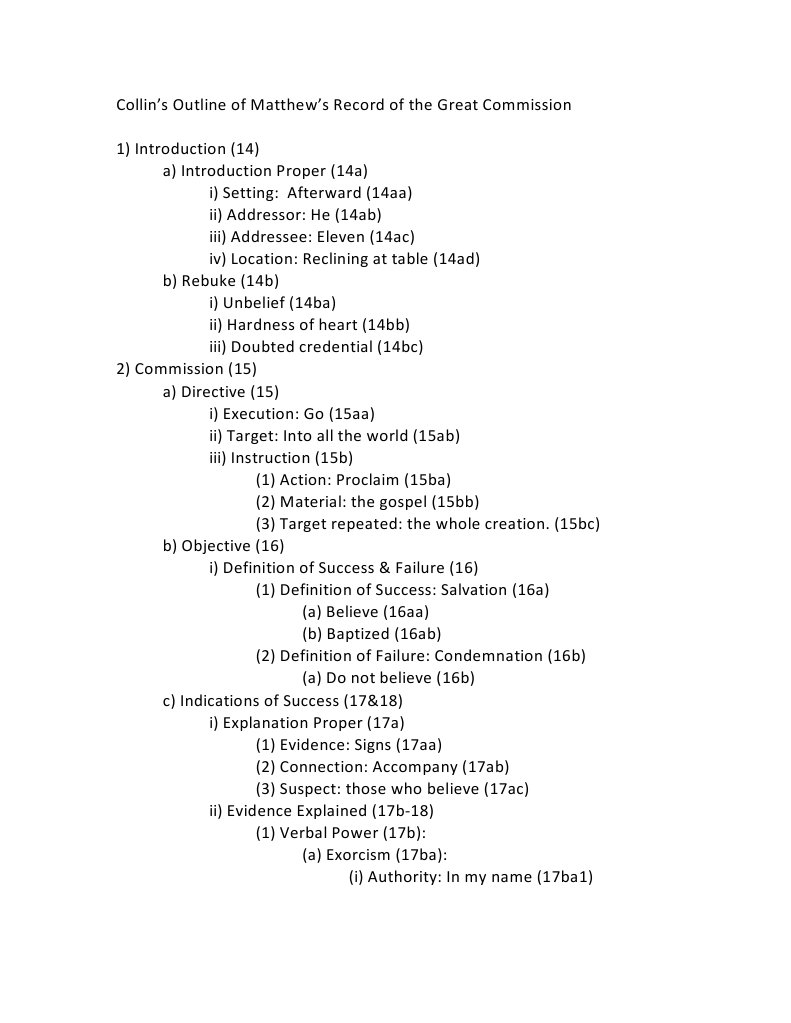 Collin's Outline of Matthew's Record of the Great Commission

1) Introduction (14)
a) Introduction Proper (14a)
i) Setting: Afterward (14aa)
ii) Addressor: He (14ab)
iii) Addressee: Eleven (14ac)
iv) Location: Reclining at table (14ad)
b) Rebuke (14b)
i) Unbelief (14ba)
ii) Hardness of heart (14bb)
iii) Doubted credential (14bc)
2) Commission (15)
a) Directive (15)
i) Execution: Go (15aa)
ii) Target: Into all the world (15ab)
iii) Instruction (15b)
(1) Action: Proclaim (15ba)
(2) Material: the gospel (15bb)
(3) Target repeated: the whole creation. (15bc)
b) Objective (16)
i) Definition of Success & Failure (16)
(1) Definition of Success: Salvation (16a)
(a) Believe (16aa)
(b) Baptized (16ab)
(2) Definition of Failure: Condemnation (16b)
(a) Do not believe (16b)
c) Indications of Success (17&18)
i) Explanation Proper (17a)
(1) Evidence: Signs (17aa)
(2) Connection: Accompany (17ab)
(3) Suspect: those who believe (17ac)
ii) Evidence Explained (17b-18)
(1) Verbal Power (17b):
(a) Exorcism (17ba):
(i) Authority: In my name (17ba1)